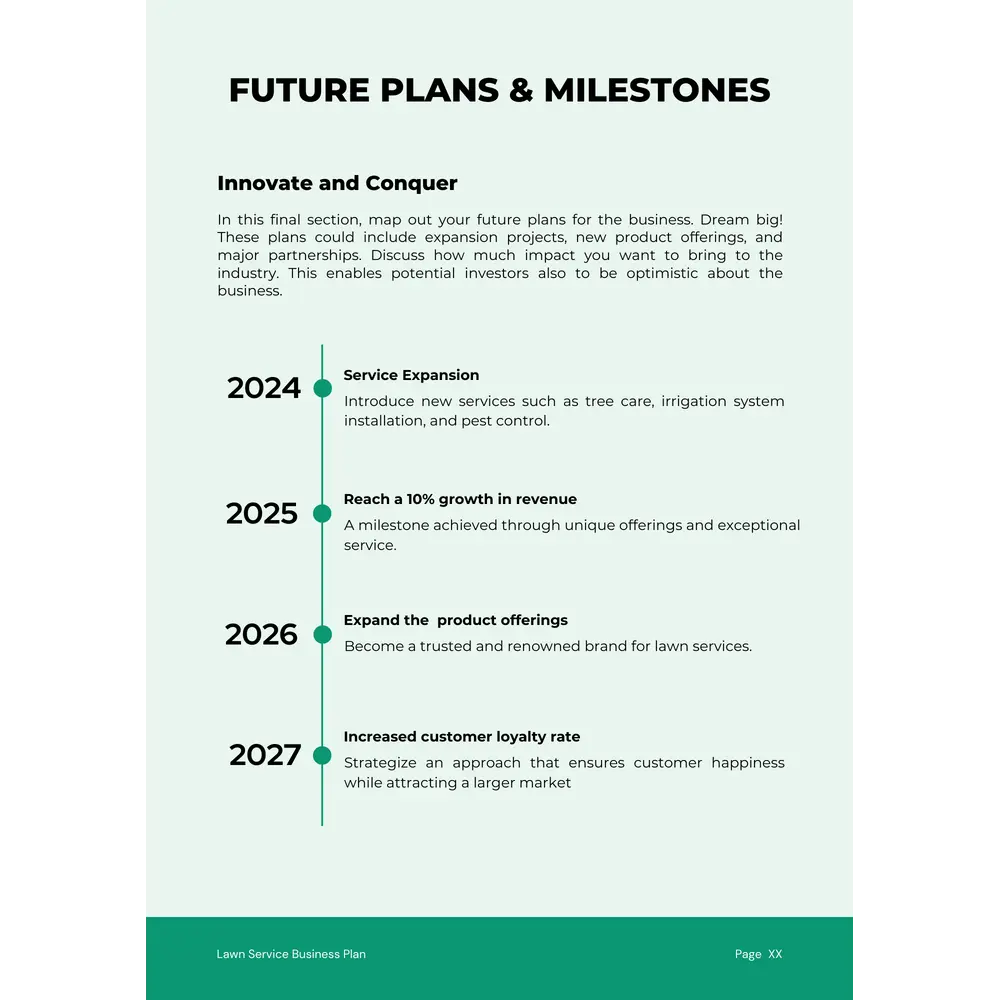 FUTURE PLANS & MILESTONES

Innovate and Conquer

In this final section, map out your future plans for the business. Dream big! These plans could include expansion projects, new product offerings, and major partnerships. Discuss how much impact you want to bring to the industry. This enables potential investors also to be optimistic about the business.

2024

Service Expansion

Introduce new services such as tree care, irrigation system installation, and pest control.

2025

Reach a 10% growth in revenue

A milestone achieved through unique offerings and exceptional service.

2026

Expand the product offerings

Become a trusted and renowned brand for lawn services.

2027

Increased customer loyalty rate

Strategize an approach that ensures customer happiness while attracting a larger market

Lawn Service Business Plan

Page XX